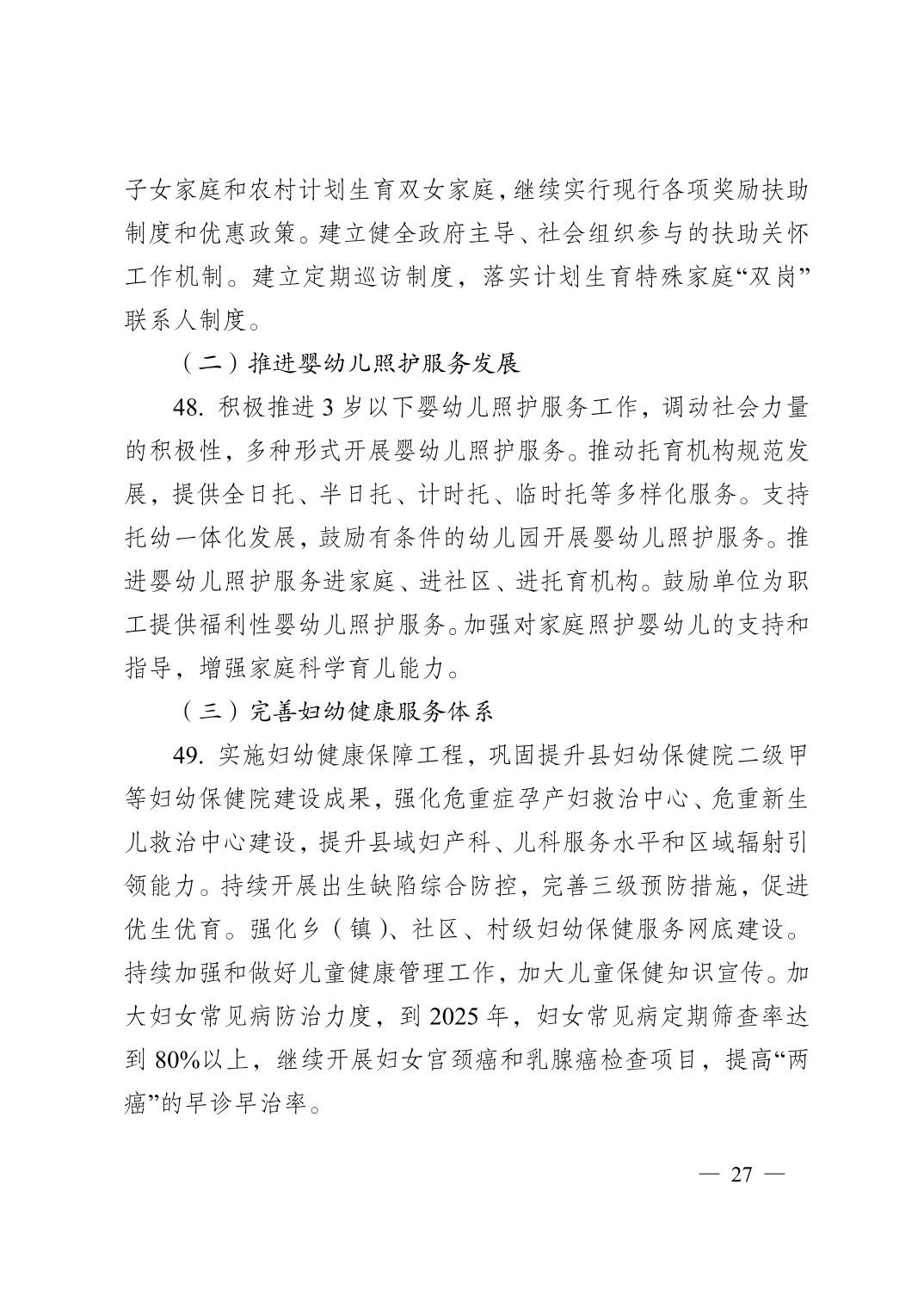 子女家庭和农村计划生育双女家庭，继续实行现行各项奖励扶助制度和优惠政策。建立健全政府主导、社会组织参与的扶助关怀工作机制。建立定期巡访制度，落实计划生育特殊家庭“双岗”联系人制度。

（二）推进婴幼儿照护服务发展

48. 积极推进 3 岁以下婴幼儿照护服务工作，调动社会力量的积极性，多种形式开展婴幼儿照护服务。推动托育机构规范发展，提供全日托、半日托、计时托、临时托等多样化服务。支持托幼一体化发展，鼓励有条件的幼儿园开展婴幼儿照护服务。推进婴幼儿照护服务进家庭、进社区、进托育机构。鼓励单位为职工提供福利性婴幼儿照护服务。加强对家庭照护婴幼儿的支持和指导，增强家庭科学育儿能力。

（三）完善妇幼健康服务体系

49. 实施妇幼健康保障工程，巩固提升县妇幼保健院二级甲等妇幼保健院建设成果，强化危重症孕产妇救治中心、危重新生儿救治中心建设，提升县域妇产科、儿科服务水平和区域辐射引领能力。持续开展出生缺陷综合防控，完善三级预防措施，促进优生优育。强化乡（镇）、社区、村级妇幼保健服务网底建设。持续加强和做好儿童健康管理工作，加大儿童保健知识宣传。加大妇女常见病防治力度，到 2025 年，妇女常见病定期筛查率达到 80%以上，继续开展妇女宫颈癌和乳腺癌检查项目，提高“两癌”的早诊早治率。

— 27 —